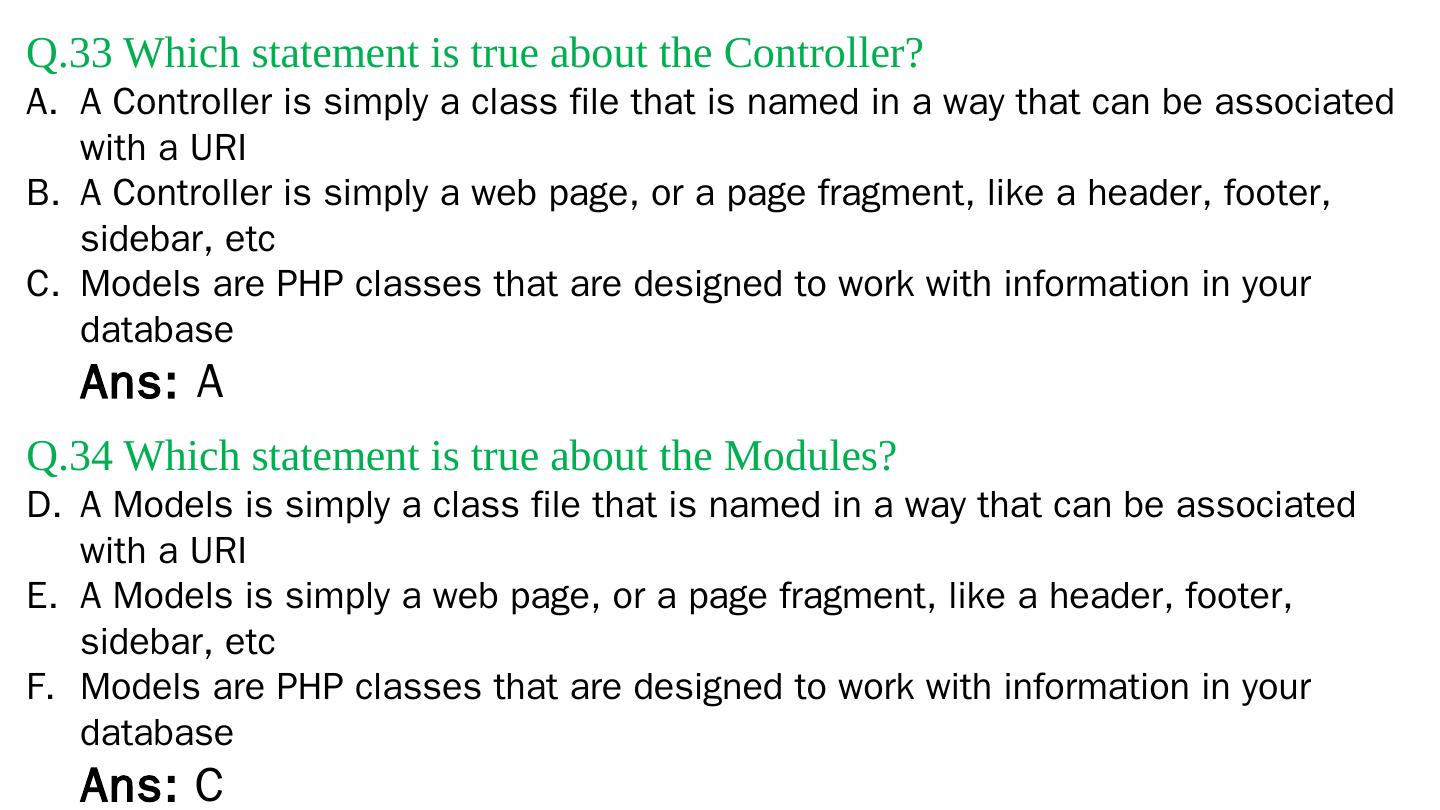 Q.33 Which statement is true about the Controller?

A. A Controller is simply a class file that is named in a way that can be associated with a URI

B. A Controller is simply a web page, or a page fragment, like a header, footer, sidebar, etc

C. Models are PHP classes that are designed to work with information in your database

Ans: A

Q.34 Which statement is true about the Modules?

D. A Models is simply a class file that is named in a way that can be associated with a URI

E. A Models is simply a web page, or a page fragment, like a header, footer, sidebar, etc

F. Models are PHP classes that are designed to work with information in your database

Ans: C